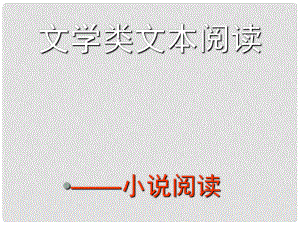 文学类文本阅读

——小说阅读